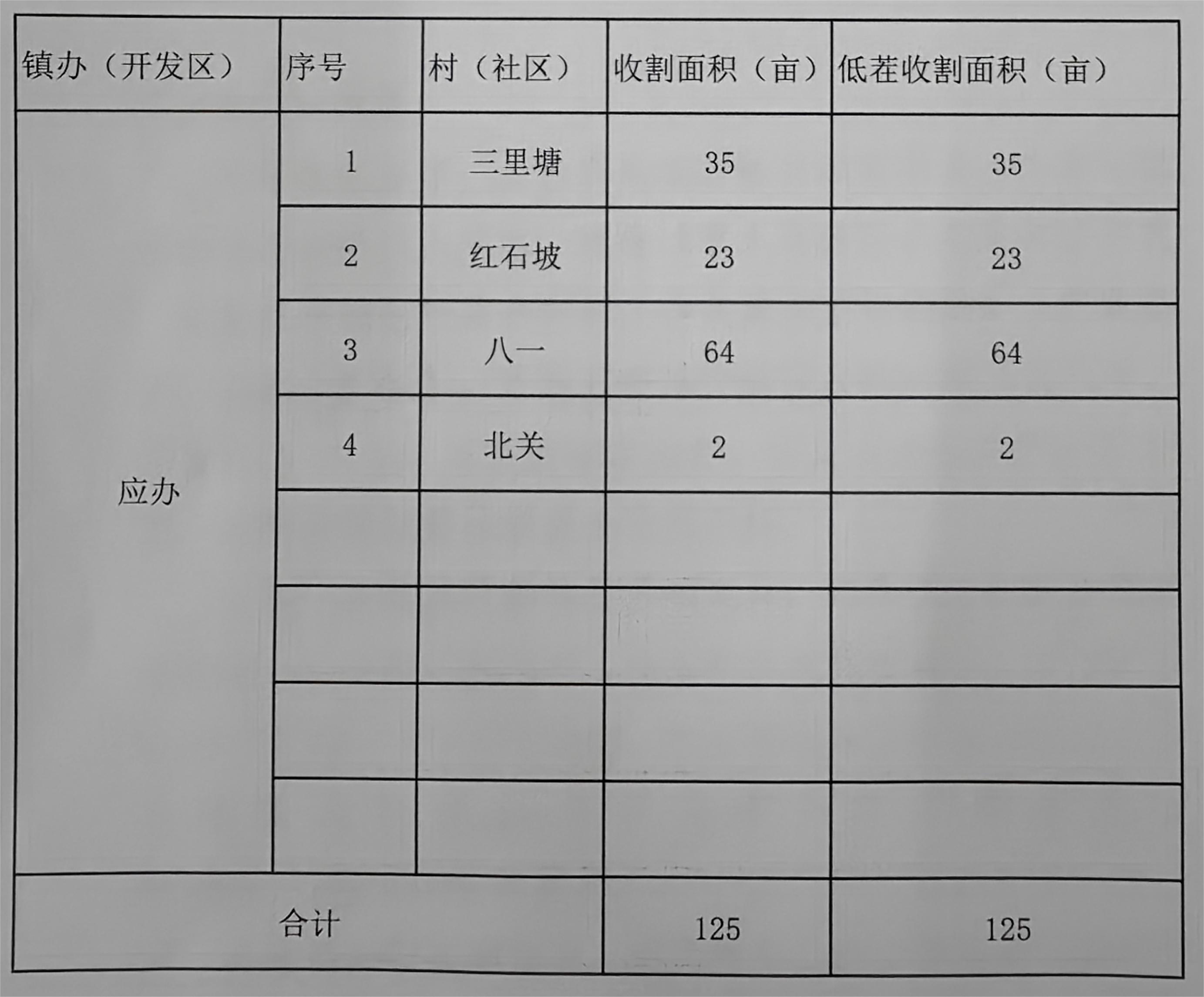 | 镇办（开发区） | 序号 | 村（社区） | 收割面积（亩） | 低茬收割面积（亩） |
|---|---|---|---|---|
| 应办 | 1 | 三里塘 | 35 | 35 |
|  | 2 | 红石坡 | 23 | 23 |
|  | 3 | 八一 | 64 | 64 |
|  | 4 | 北关 | 2 | 2 |
|  |  |  |  |  |
|  |  |  |  |  |
|  |  |  |  |  |
|  |  |  |  |  |
| 合计 |  |  | 125 | 125 |